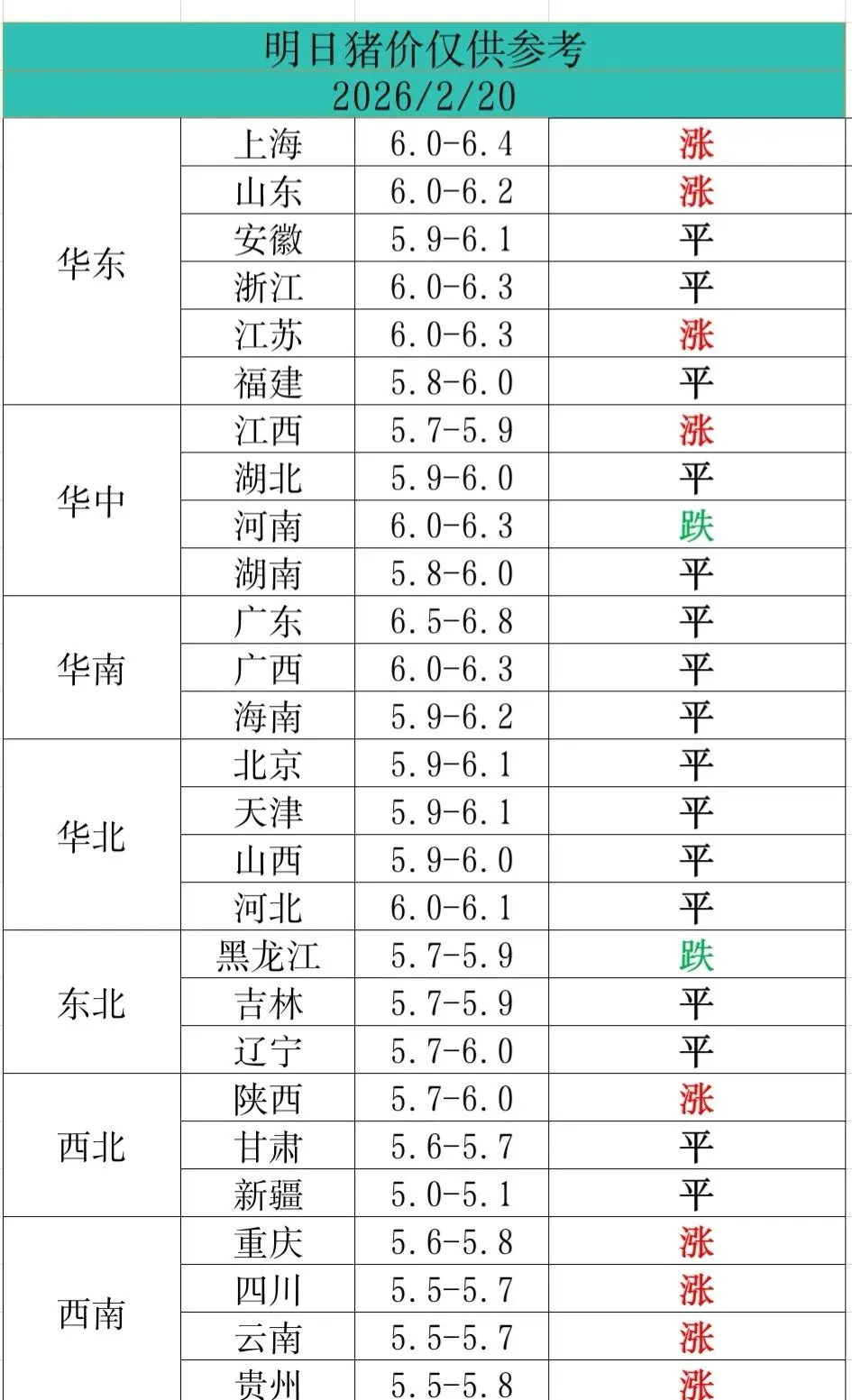 明日猪价仅供参考
2026/2/20

| | | | |
|---|---|---|---|
| 华东 | 上海 | 6.0-6.4 | 涨 |
| | 山东 | 6.0-6.2 | 涨 |
| | 安徽 | 5.9-6.1 | 平 |
| | 浙江 | 6.0-6.3 | 平 |
| | 江苏 | 6.0-6.3 | 涨 |
| | 福建 | 5.8-6.0 | 平 |
| 华中 | 江西 | 5.7-5.9 | 涨 |
| | 湖北 | 5.9-6.0 | 平 |
| | 河南 | 6.0-6.3 | 跌 |
| | 湖南 | 5.8-6.0 | 平 |
| 华南 | 广东 | 6.5-6.8 | 平 |
| | 广西 | 6.0-6.3 | 平 |
| | 海南 | 5.9-6.2 | 平 |
| 华北 | 北京 | 5.9-6.1 | 平 |
| | 天津 | 5.9-6.1 | 平 |
| | 山西 | 5.9-6.0 | 平 |
| | 河北 | 6.0-6.1 | 平 |
| 东北 | 黑龙江 | 5.7-5.9 | 跌 |
| | 吉林 | 5.7-5.9 | 平 |
| | 辽宁 | 5.7-6.0 | 平 |
| 西北 | 陕西 | 5.7-6.0 | 涨 |
| | 甘肃 | 5.6-5.7 | 平 |
| | 新疆 | 5.0-5.1 | 平 |
| 西南 | 重庆 | 5.6-5.8 | 涨 |
| | 四川 | 5.5-5.7 | 涨 |
| | 云南 | 5.5-5.7 | 涨 |
| | 贵州 | 5.5-5.8 | 涨 |